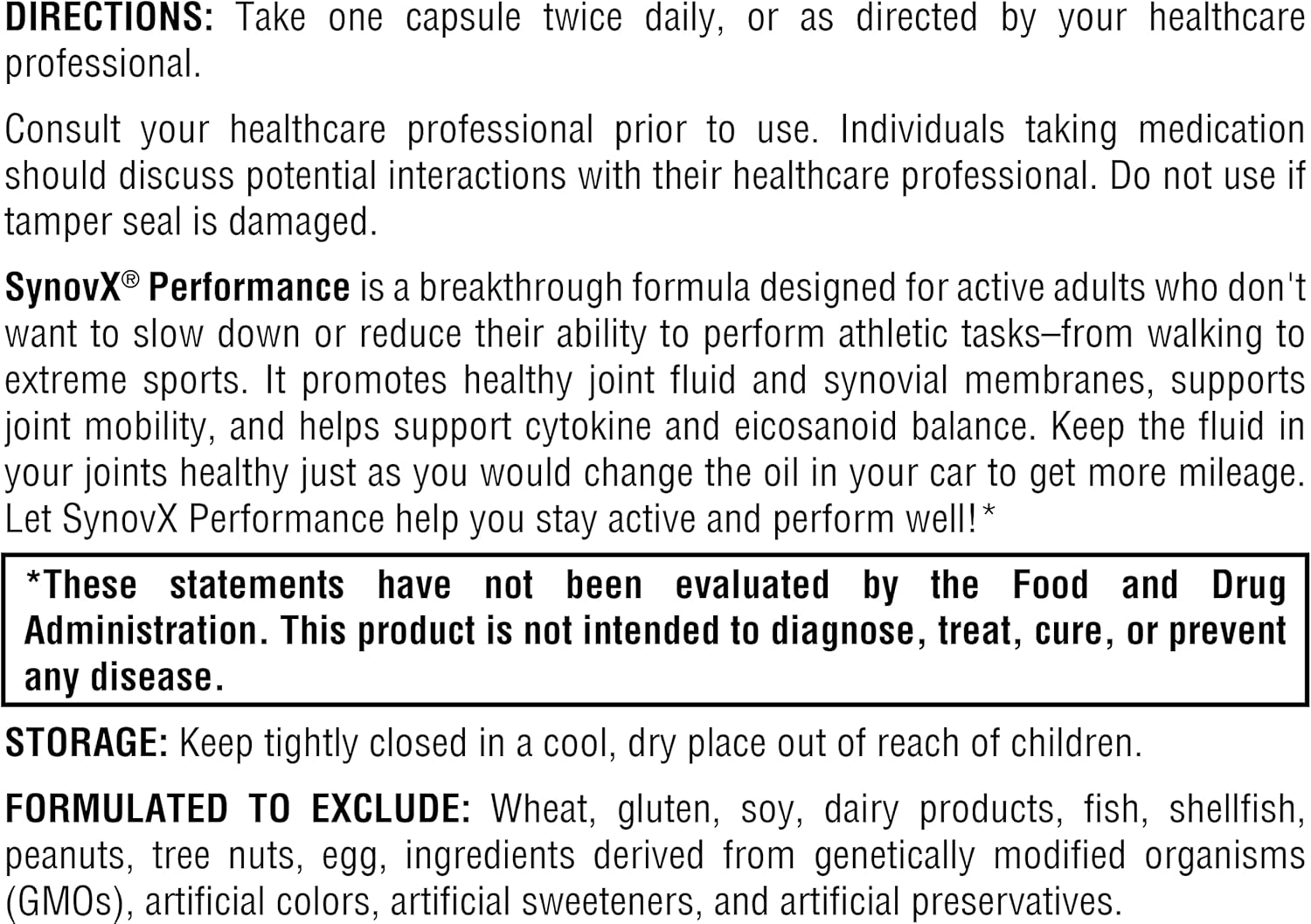 DIRECTIONS: Take one capsule twice daily, or as directed by your healthcare professional.

Consult your healthcare professional prior to use. Individuals taking medication should discuss potential interactions with their healthcare professional. Do not use if tamper seal is damaged.

SynovX® Performance is a breakthrough formula designed for active adults who don't want to slow down or reduce their ability to perform athletic tasks–from walking to extreme sports. It promotes healthy joint fluid and synovial membranes, supports joint mobility, and helps support cytokine and eicosanoid balance. Keep the fluid in your joints healthy just as you would change the oil in your car to get more mileage. Let SynovX Performance help you stay active and perform well!*

*These statements have not been evaluated by the Food and Drug Administration. This product is not intended to diagnose, treat, cure, or prevent any disease.

STORAGE: Keep tightly closed in a cool, dry place out of reach of children.

FORMULATED TO EXCLUDE: Wheat, gluten, soy, dairy products, fish, shellfish, peanuts, tree nuts, egg, ingredients derived from genetically modified organisms (GMOs), artificial colors, artificial sweeteners, and artificial preservatives.